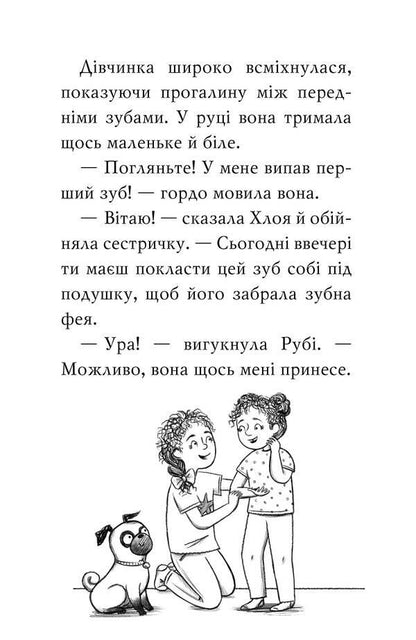 Дівчинка широко всміхнулася, показуючи прогалину між передніми зубами. У руці вона тримала щось маленьке й біле.

— Погляньте! У мене випав перший зуб! — гордо мовила вона.

— Вітаю! — сказала Хлоя й обійняла сестричку. — Сьогодні ввечері ти маєш покласти цей зуб собі під подушку, щоб його забрала зубна фея.

— Ура! — вигукнула Рубі. — Можливо, вона щось мені принесе.